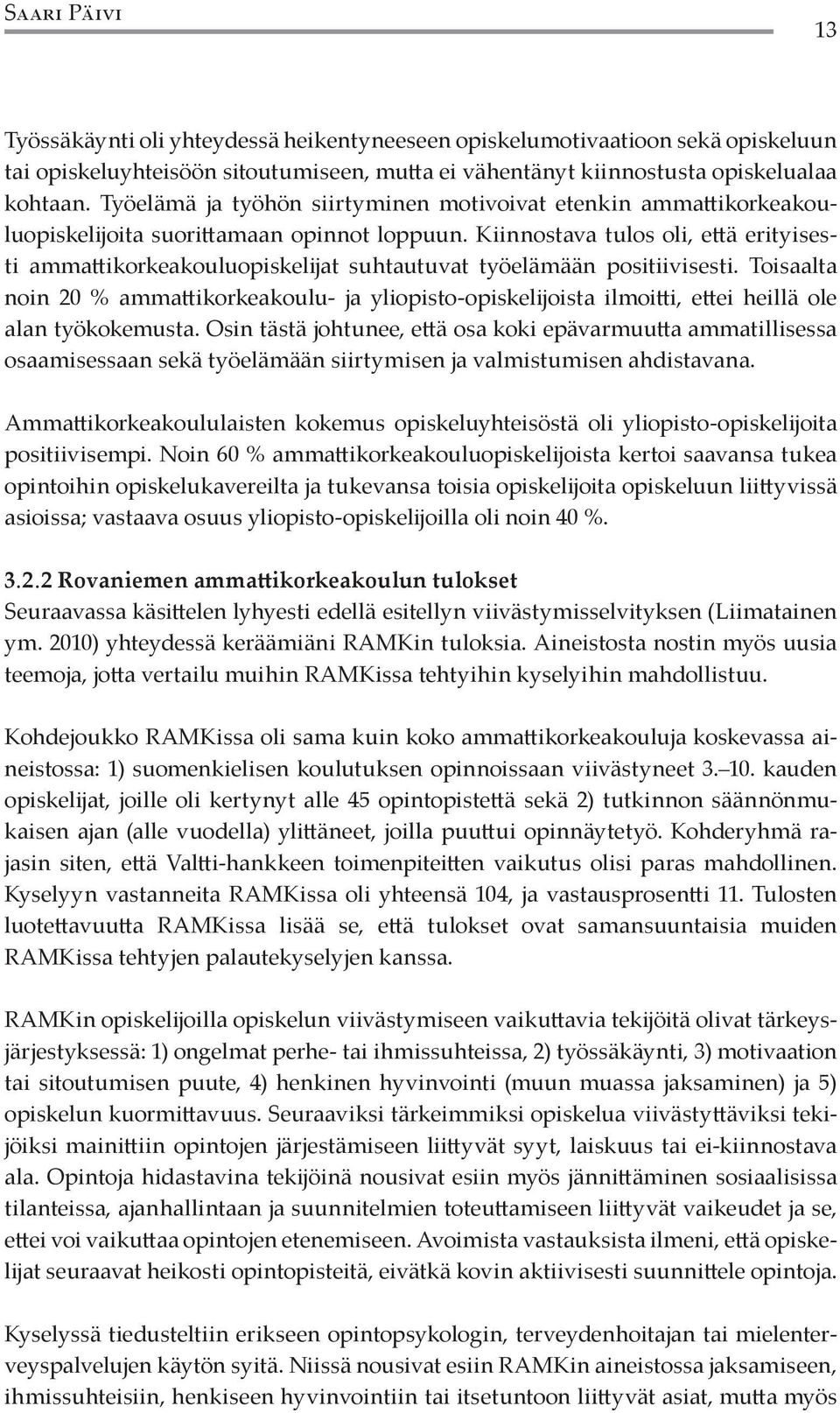 Saari Päivi 13

Työssäkäynti oli yhteydessä heikentyneeseen opiskelumotivaatioon sekä opiskeluun tai opiskeluyhteisöön sitoutumiseen, mutta ei vähentänyt kiinnostusta opiskelualaa kohtaan. Työelämä ja työhön siirtyminen motivoivat etenkin ammattikorkeakouluopiskelijoita suorittamaan opinnot loppuun. Kiinnostava tulos oli, että erityisesti ammattikorkeakouluopiskelijat suhtautuvat työelämään positiivisesti. Toisaalta noin 20 % ammattikorkeakoulu- ja yliopisto-opiskelijoista ilmoitti, ettei heillä ole alan työkokemusta. Osin tästä johtunee, että osa koki epävarmuutta ammatillisessa osaamisessaan sekä työelämään siirtymisen ja valmistumisen ahdistavana.

Ammattikorkeakoululaisten kokemus opiskeluyhteisöstä oli yliopisto-opiskelijoita positiivisempi. Noin 60 % ammattikorkeakouluopiskelijoista kertoi saavansa tukea opintoihin opiskelukavereilta ja tukevansa toisia opiskelijoita opiskeluun liittyvissä asioissa; vastaava osuus yliopisto-opiskelijoilla oli noin 40 %.

3.2.2 Rovaniemen ammattikorkeakoulun tulokset
Seuraavassa käsittelen lyhyesti edellä esitellyn viivästymisselvityksen (Liimatainen ym. 2010) yhteydessä keräämiäni RAMKin tuloksia. Aineistosta nostin myös uusia teemoja, jotta vertailu muihin RAMKissa tehtyihin kyselyihin mahdollistuu.

Kohdejoukko RAMKissa oli sama kuin koko ammattikorkeakouluja koskevassa aineistossa: 1) suomenkielisen koulutuksen opinnoissaan viivästyneet 3.–10. kauden opiskelijat, joille oli kertynyt alle 45 opintopistettä sekä 2) tutkinnon säännönmukaisen ajan (alle vuodella) ylittäneet, joilla puuttui opinnäytetyö. Kohderyhmä rajasin siten, että Valtti-hankkeen toimenpiteitten vaikutus olisi paras mahdollinen. Kyselyyn vastanneita RAMKissa oli yhteensä 104, ja vastausprosentti 11. Tulosten luotettavuutta RAMKissa lisää se, että tulokset ovat samansuuntaisia muiden RAMKissa tehtyjen palautekyselyjen kanssa.

RAMKin opiskelijoilla opiskelun viivästymiseen vaikuttavia tekijöitä olivat tärkeysjärjestyksessä: 1) ongelmat perhe- tai ihmissuhteissa, 2) työssäkäynti, 3) motivaation tai sitoutumisen puute, 4) henkinen hyvinvointi (muun muassa jaksaminen) ja 5) opiskelun kuormittavuus. Seuraaviksi tärkeimmiksi opiskelua viivästyttäviksi tekijöiksi mainittiin opintojen järjestämiseen liittyvät syyt, laiskuus tai ei-kiinnostava ala. Opintoja hidastavina tekijöinä nousivat esiin myös jännittäminen sosiaalisissa tilanteissa, ajanhallintaan ja suunnitelmien toteuttamiseen liittyvät vaikeudet ja se, ettei voi vaikuttaa opintojen etenemiseen. Avoimista vastauksista ilmeni, että opiskelijat seuraavat heikosti opintopisteitä, eivätkä kovin aktiivisesti suunnittele opintoja.

Kyselyssä tiedusteltiin erikseen opintopsykologin, terveydenhoitajan tai mielenterveyspalvelujen käytön syitä. Niissä nousivat esiin RAMKin aineistossa jaksamiseen, ihmissuhteisiin, henkiseen hyvinvointiin tai itsetuntoon liittyvät asiat, mutta myös